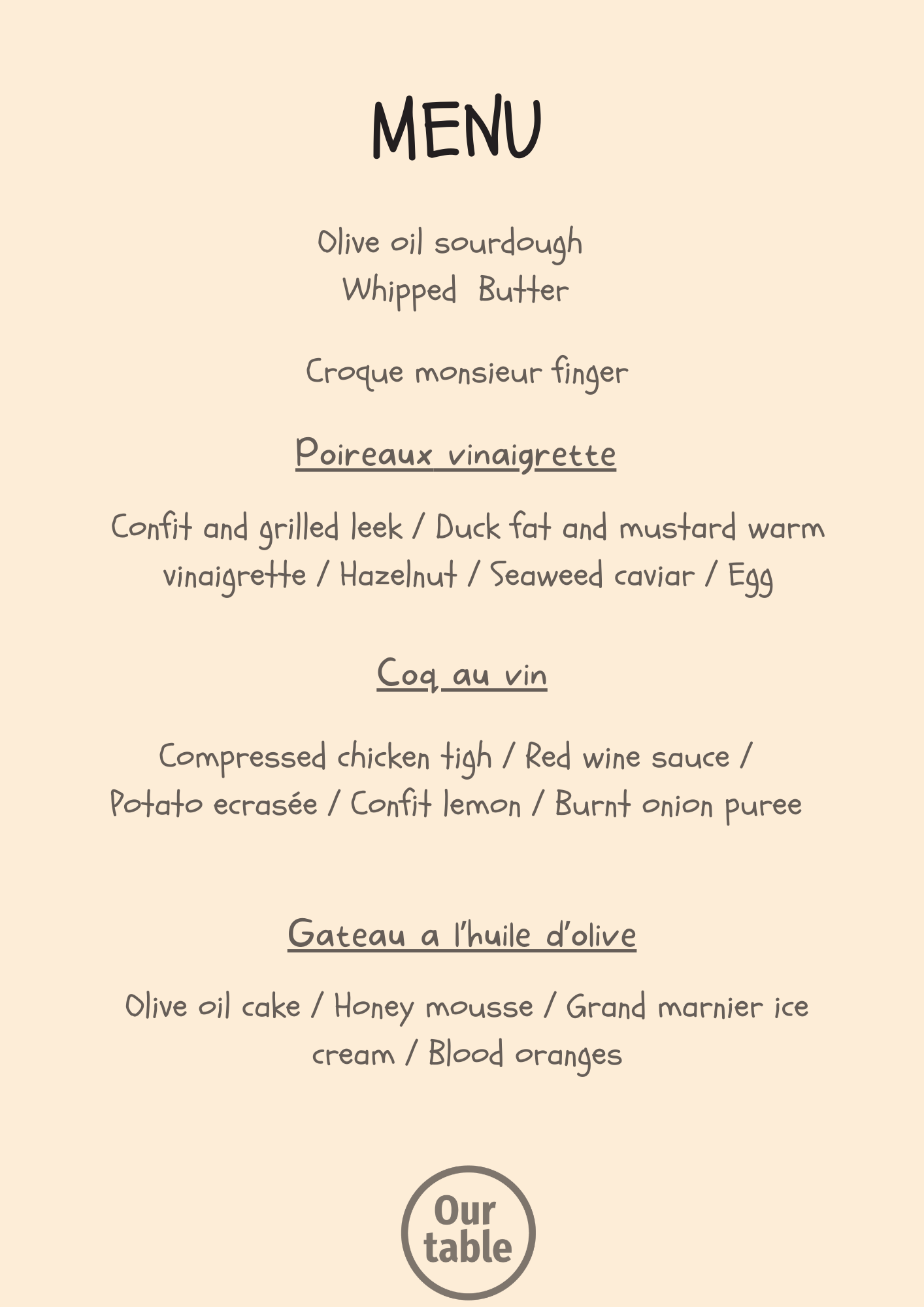 MENU

Olive oil sourdough
Whipped Butter

Croque monsieur finger

Poireaux vinaigrette

Confit and grilled leek / Duck fat and mustard warm vinaigrette / Hazelnut / Seaweed caviar / Egg

Coq au vin

Compressed chicken tigh / Red wine sauce / Potato ecrasée / Confit lemon / Burnt onion puree

Gateau a l'huile d'olive

Olive oil cake / Honey mousse / Grand marnier ice cream / Blood oranges

Our table